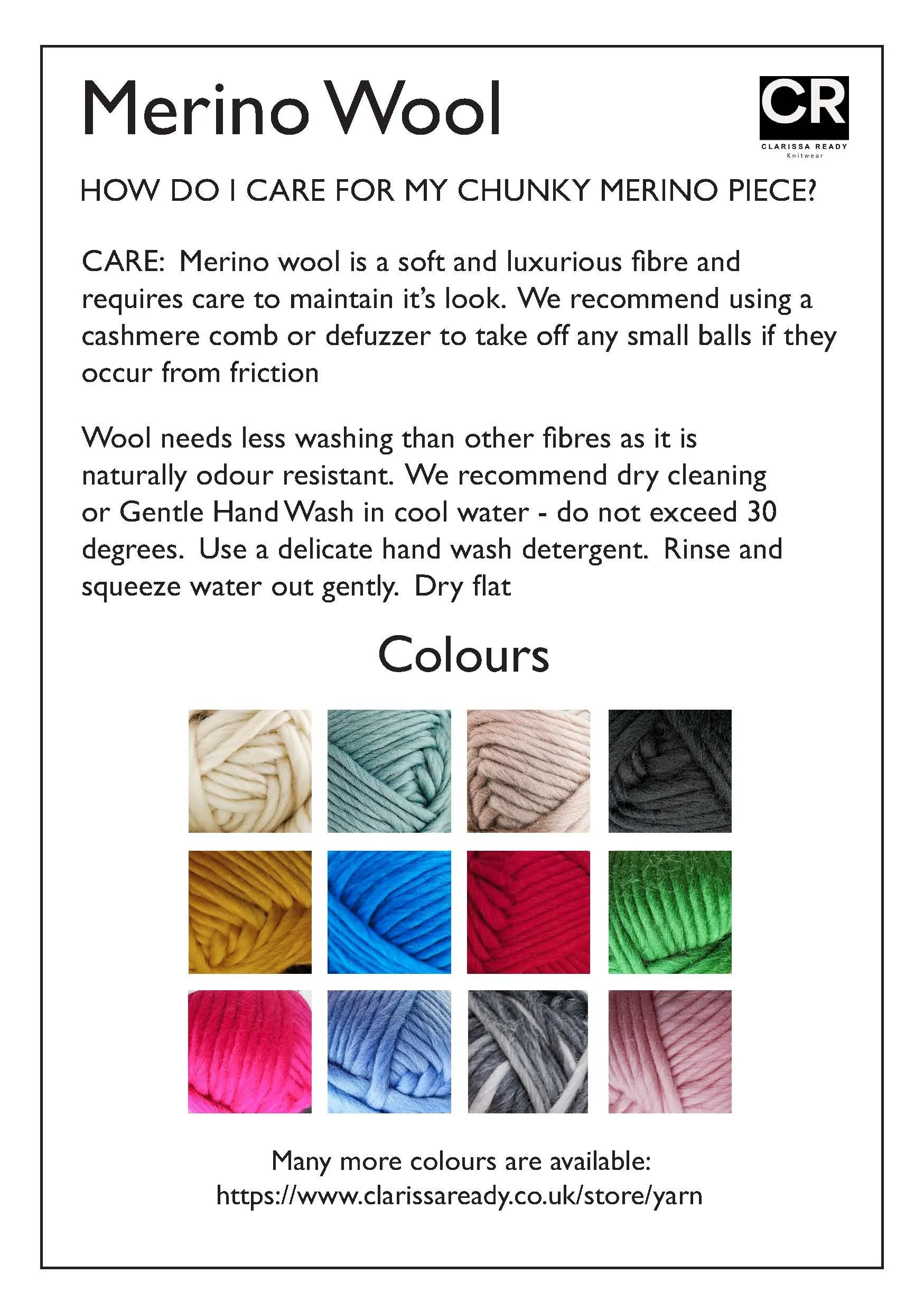 Merino Wool

CR
CLARISSA READY
Knitwear

HOW DO I CARE FOR MY CHUNKY MERINO PIECE?

CARE: Merino wool is a soft and luxurious fibre and requires care to maintain it's look. We recommend using a cashmere comb or defuzzer to take off any small balls if they occur from friction

Wool needs less washing than other fibres as it is naturally odour resistant. We recommend dry cleaning or Gentle Hand Wash in cool water - do not exceed 30 degrees. Use a delicate hand wash detergent. Rinse and squeeze water out gently. Dry flat

Colours

Many more colours are available:
https://www.clarissaready.co.uk/store/yarn